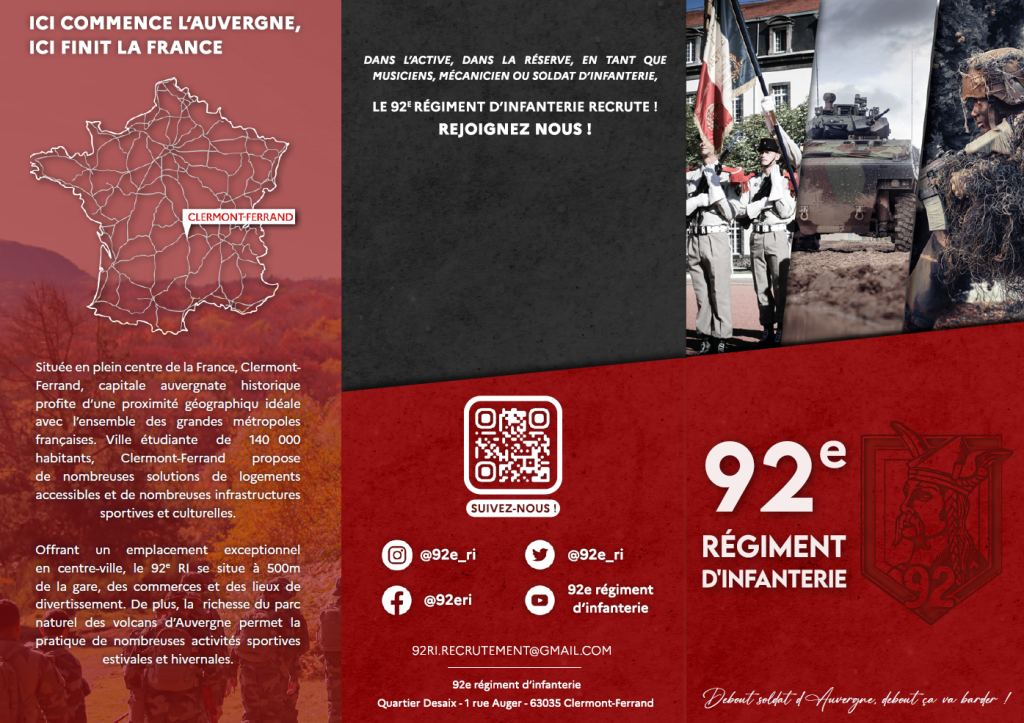 ICI COMMENCE L'AUVERGNE, ICI FINIT LA FRANCE

CLERMONT-FERRAND

Située en plein centre de la France, Clermont-Ferrand, capitale auvergnate historique profite d'une proximité géographiqu idéale avec l'ensemble des grandes métropoles françaises. Ville étudiante de 140 000 habitants, Clermont-Ferrand propose de nombreuses solutions de logements accessibles et de nombreuses infrastructures sportives et culturelles.

Offrant un emplacement exceptionnel en centre-ville, le 92$^{e}$ RI se situe à 500m de la gare, des commerces et des lieux de divertissement. De plus, la richesse du parc naturel des volcans d'Auvergne permet la pratique de nombreuses activités sportives estivales et hivernales.

DANS L'ACTIVE, DANS LA RÉSERVE, EN TANT QUE MUSICIENS, MÉCANICIEN OU SOLDAT D'INFANTERIE,

LE 92$^{E}$ RÉGIMENT D'INFANTERIE RECRUTE ! REJOIGNEZ NOUS !

SUIVEZ-NOUS !

@92e_ri

@92e_ri

@92eri

92e régiment d'infanterie

92RI.RECRUTEMENT@GMAIL.COM

92e régiment d'infanterie
Quartier Desaix - 1 rue Auger - 63035 Clermont-Ferrand

92$^{e}$
RÉGIMENT D'INFANTERIE

92

Debout soldat d'Auvergne, debout ça va barder !